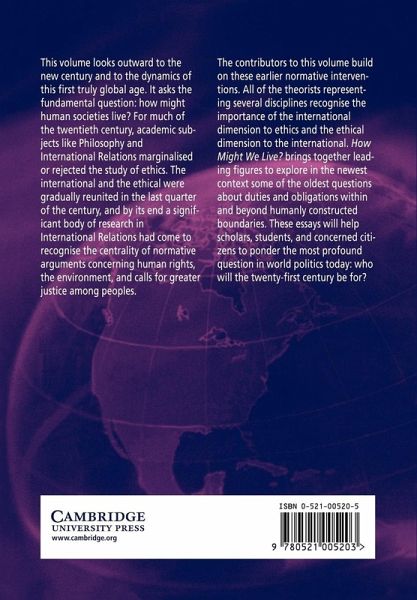 This volume looks outward to the new century and to the dynamics of this first truly global age. It asks the fundamental question: how might human societies live? For much of the twentieth century, academic subjects like Philosophy and International Relations marginalised or rejected the study of ethics. The international and the ethical were gradually reunited in the last quarter of the century, and by its end a significant body of research in International Relations had come to recognise the centrality of normative arguments concerning human rights, the environment, and calls for greater justice among peoples.

The contributors to this volume build on these earlier normative interventions. All of the theorists representing several disciplines recognise the importance of the international dimension to ethics and the ethical dimension to the international. How Might We Live? brings together leading figures to explore in the newest context some of the oldest questions about duties and obligations within and beyond humanly constructed boundaries. These essays will help scholars, students, and concerned citizens to ponder the most profound question in world politics today: who will the twenty-first century be for?

CAMBRIDGE
UNIVERSITY PRESS
www.cambridge.org

ISBN 0-521-00520-5

9 780521 005203 >